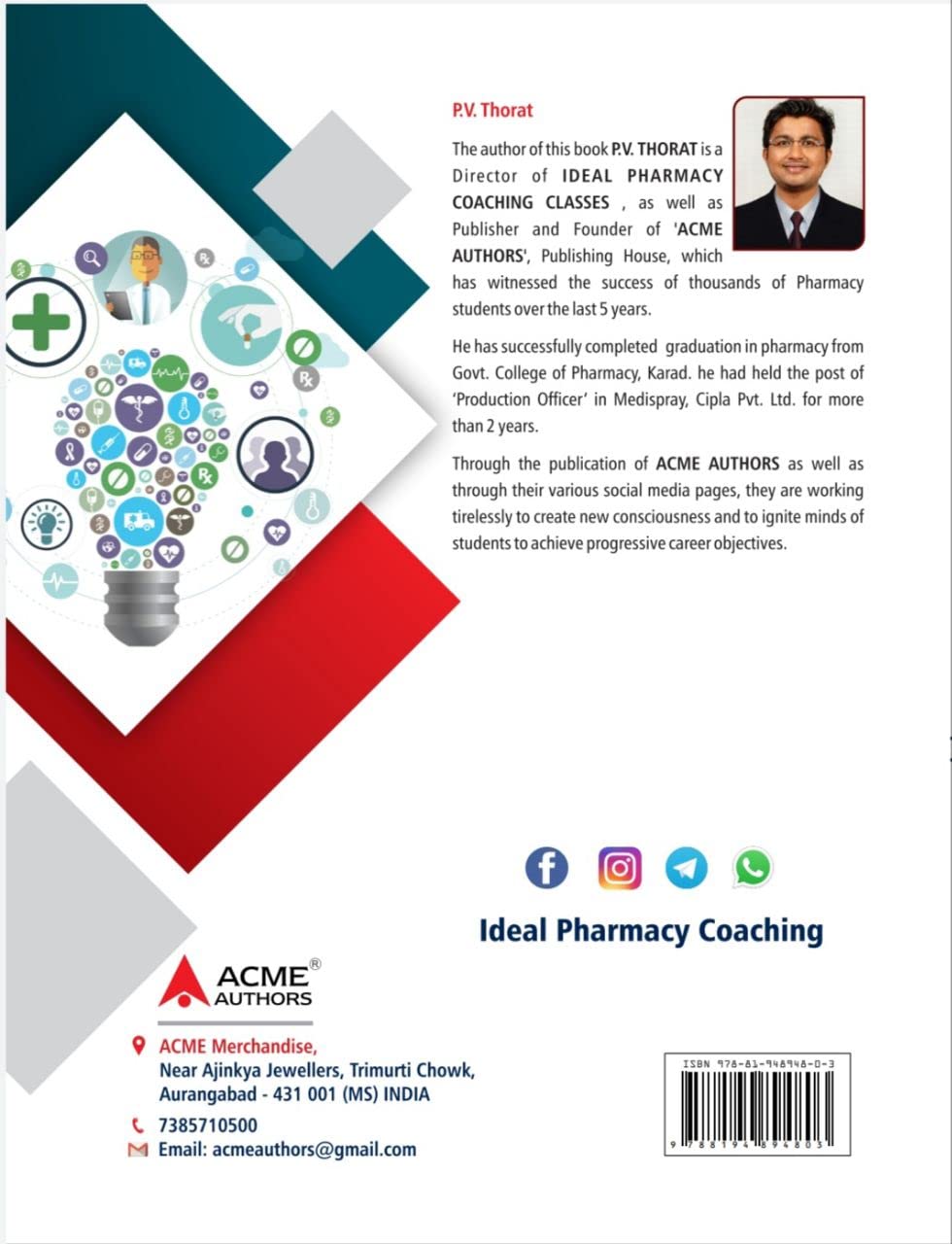 P.V. Thorat

The author of this book P.V. THORAT is a Director of IDEAL PHARMACY COACHING CLASSES , as well as Publisher and Founder of 'ACME AUTHORS', Publishing House, which has witnessed the success of thousands of Pharmacy students over the last 5 years.

He has successfully completed graduation in pharmacy from Govt. College of Pharmacy, Karad. he had held the post of 'Production Officer' in Medispray, Cipla Pvt. Ltd. for more than 2 years.

Through the publication of ACME AUTHORS as well as through their various social media pages, they are working tirelessly to create new consciousness and to ignite minds of students to achieve progressive career objectives.

Ideal Pharmacy Coaching

ACME® AUTHORS

ACME Merchandise,
Near Ajinkya Jewellers, Trimurti Chowk,
Aurangabad - 431 001 (MS) INDIA

7385710500
Email: acmeauthors@gmail.com

ISBN 978-81-948948-0-3
9 788194 894803